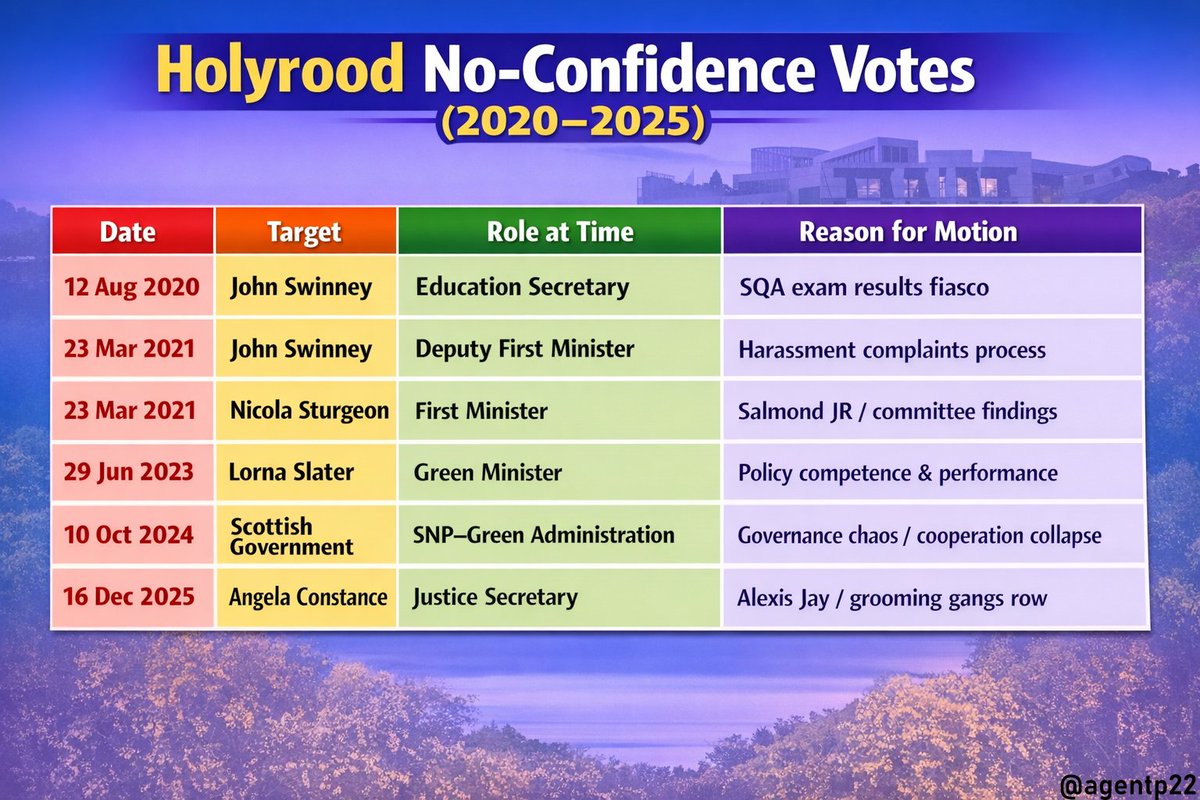 Holyrood No-Confidence Votes
(2020–2025)

| Date | Target | Role at Time | Reason for Motion |
|---|---|---|---|
| 12 Aug 2020 | John Swinney | Education Secretary | SQA exam results fiasco |
| 23 Mar 2021 | John Swinney | Deputy First Minister | Harassment complaints process |
| 23 Mar 2021 | Nicola Sturgeon | First Minister | Salmond JR / committee findings |
| 29 Jun 2023 | Lorna Slater | Green Minister | Policy competence & performance |
| 10 Oct 2024 | Scottish Government | SNP–Green Administration | Governance chaos / cooperation collapse |
| 16 Dec 2025 | Angela Constance | Justice Secretary | Alexis Jay / grooming gangs row |

@agentp22